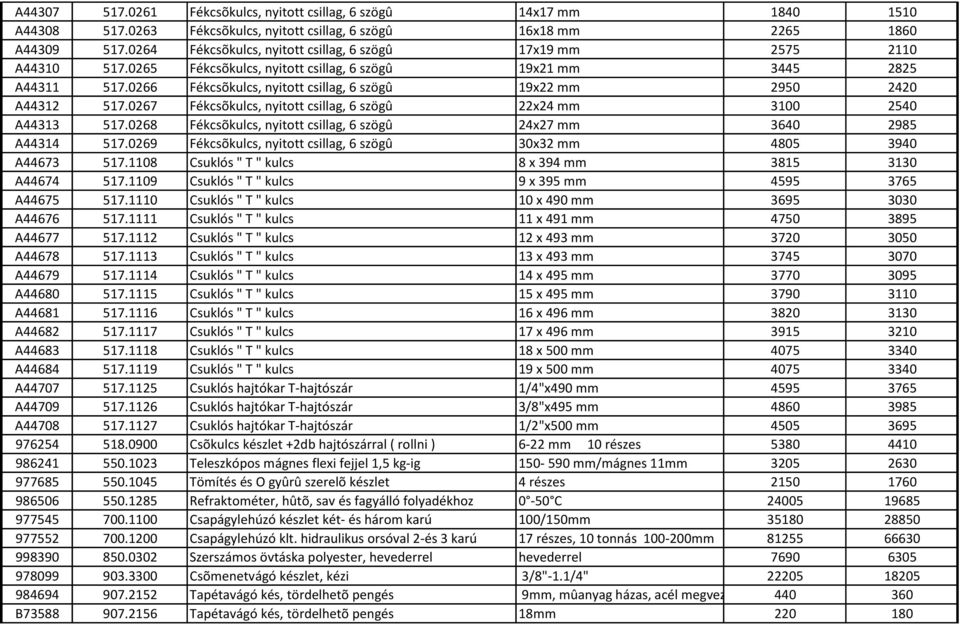 | A44307 | 517.0261 | Fékcsõkulcs, nyitott csillag, 6 szögû | 14x17 mm | 1840 | 1510 |
|---|---|---|---|---|---|
| A44308 | 517.0263 | Fékcsõkulcs, nyitott csillag, 6 szögû | 16x18 mm | 2265 | 1860 |
| A44309 | 517.0264 | Fékcsõkulcs, nyitott csillag, 6 szögû | 17x19 mm | 2575 | 2110 |
| A44310 | 517.0265 | Fékcsõkulcs, nyitott csillag, 6 szögû | 19x21 mm | 3445 | 2825 |
| A44311 | 517.0266 | Fékcsõkulcs, nyitott csillag, 6 szögû | 19x22 mm | 2950 | 2420 |
| A44312 | 517.0267 | Fékcsõkulcs, nyitott csillag, 6 szögû | 22x24 mm | 3100 | 2540 |
| A44313 | 517.0268 | Fékcsõkulcs, nyitott csillag, 6 szögû | 24x27 mm | 3640 | 2985 |
| A44314 | 517.0269 | Fékcsõkulcs, nyitott csillag, 6 szögû | 30x32 mm | 4805 | 3940 |
| A44673 | 517.1108 | Csuklós " T " kulcs | 8 x 394 mm | 3815 | 3130 |
| A44674 | 517.1109 | Csuklós " T " kulcs | 9 x 395 mm | 4595 | 3765 |
| A44675 | 517.1110 | Csuklós " T " kulcs | 10 x 490 mm | 3695 | 3030 |
| A44676 | 517.1111 | Csuklós " T " kulcs | 11 x 491 mm | 4750 | 3895 |
| A44677 | 517.1112 | Csuklós " T " kulcs | 12 x 493 mm | 3720 | 3050 |
| A44678 | 517.1113 | Csuklós " T " kulcs | 13 x 493 mm | 3745 | 3070 |
| A44679 | 517.1114 | Csuklós " T " kulcs | 14 x 495 mm | 3770 | 3095 |
| A44680 | 517.1115 | Csuklós " T " kulcs | 15 x 495 mm | 3790 | 3110 |
| A44681 | 517.1116 | Csuklós " T " kulcs | 16 x 496 mm | 3820 | 3130 |
| A44682 | 517.1117 | Csuklós " T " kulcs | 17 x 496 mm | 3915 | 3210 |
| A44683 | 517.1118 | Csuklós " T " kulcs | 18 x 500 mm | 4075 | 3340 |
| A44684 | 517.1119 | Csuklós " T " kulcs | 19 x 500 mm | 4075 | 3340 |
| A44707 | 517.1125 | Csuklós hajtókar T-hajtószár | 1/4"x490 mm | 4595 | 3765 |
| A44709 | 517.1126 | Csuklós hajtókar T-hajtószár | 3/8"x495 mm | 4860 | 3985 |
| A44708 | 517.1127 | Csuklós hajtókar T-hajtószár | 1/2"x500 mm | 4505 | 3695 |
| 976254 | 518.0900 | Csõkulcs készlet +2db hajtószárral ( rollni ) | 6-22 mm 10 részes | 5380 | 4410 |
| 986241 | 550.1023 | Teleszkópos mágnes flexi fejjel 1,5 kg-ig | 150- 590 mm/mágnes 11mm | 3205 | 2630 |
| 977685 | 550.1045 | Tömítés és O gyûrû szerelõ készlet | 4 részes | 2150 | 1760 |
| 986506 | 550.1285 | Refraktométer, hûtõ, sav és fagyálló folyadékhoz | 0°-50°C | 24005 | 19685 |
| 977545 | 700.1100 | Csapágylehúzó készlet két- és három karú | 100/150mm | 35180 | 28850 |
| 977552 | 700.1200 | Csapágylehúzó klt. hidraulikus orsóval 2-és 3 karú | 17 részes, 10 tonnás 100-200mm | 81255 | 66630 |
| 998390 | 850.0302 | Szerszámos övtáska polyester, hevederrel | hevederrel | 7690 | 6305 |
| 978099 | 903.3300 | Csõmenetvágó készlet, kézi | 3/8"-1.1/4" | 22205 | 18205 |
| 984694 | 907.2152 | Tapétavágó kés, tördelhetõ pengés | 9mm, mûanyag házas, acél megvez | 440 | 360 |
| B73588 | 907.2156 | Tapétavágó kés, tördelhetõ pengés | 18mm | 220 | 180 |